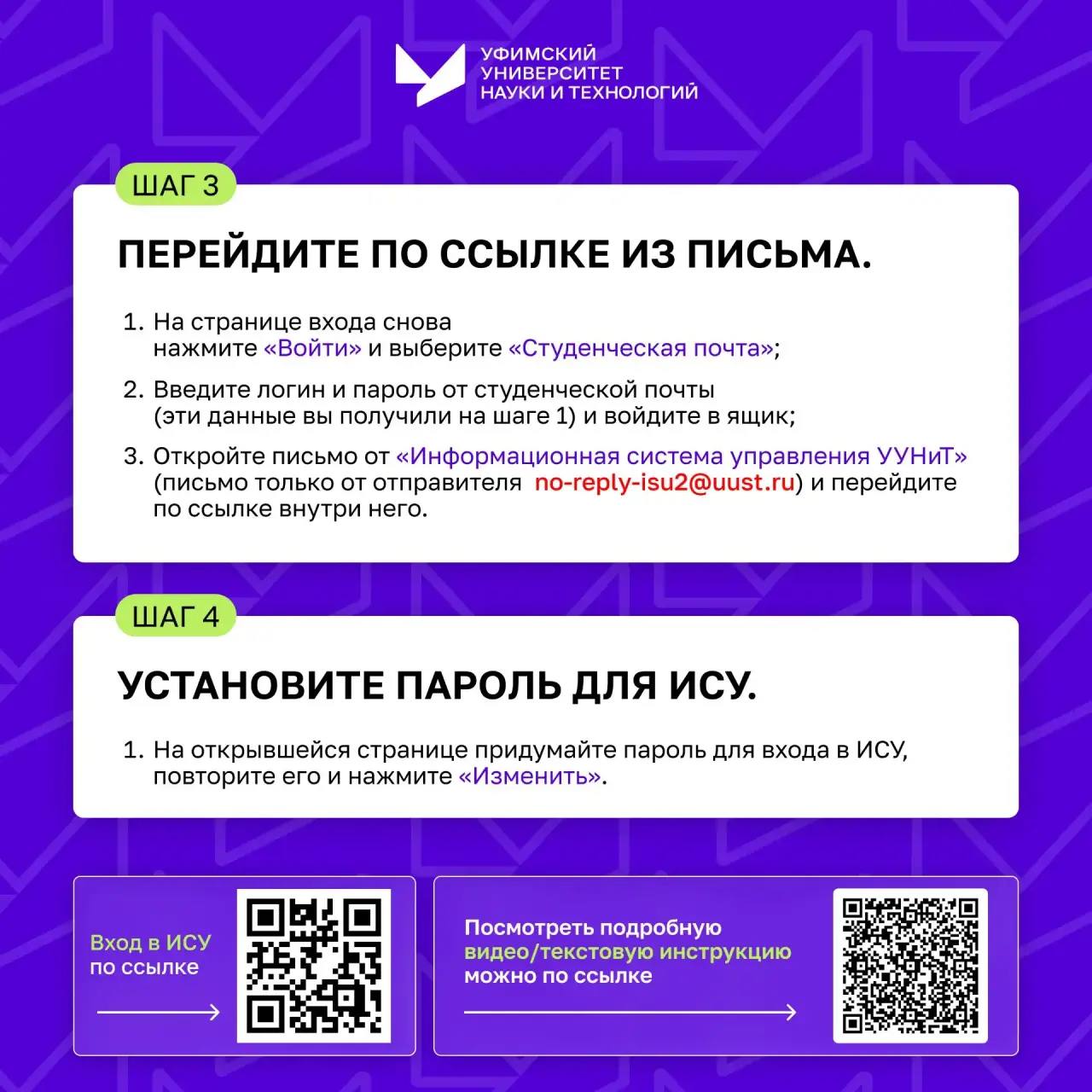 УФИМСКИЙ УНИВЕРСИТЕТ НАУКИ И ТЕХНОЛОГИЙ

ШАГ 3

ПЕРЕЙДИТЕ ПО ССЫЛКЕ ИЗ ПИСЬМА.

1. На странице входа снова нажмите «Войти» и выберите «Студенческая почта»;
2. Введите логин и пароль от студенческой почты (эти данные вы получили на шаге 1) и войдите в ящик;
3. Откройте письмо от «Информационная система управления УУНиТ» (письмо только от отправителя no-reply-isu2@uust.ru) и перейдите по ссылке внутри него.

ШАГ 4

УСТАНОВИТЕ ПАРОЛЬ ДЛЯ ИСУ.

1. На открывшейся странице придумайте пароль для входа в ИСУ, повторите его и нажмите «Изменить».

Вход в ИСУ по ссылке

Посмотреть подробную видео/текстовую инструкцию можно по ссылке